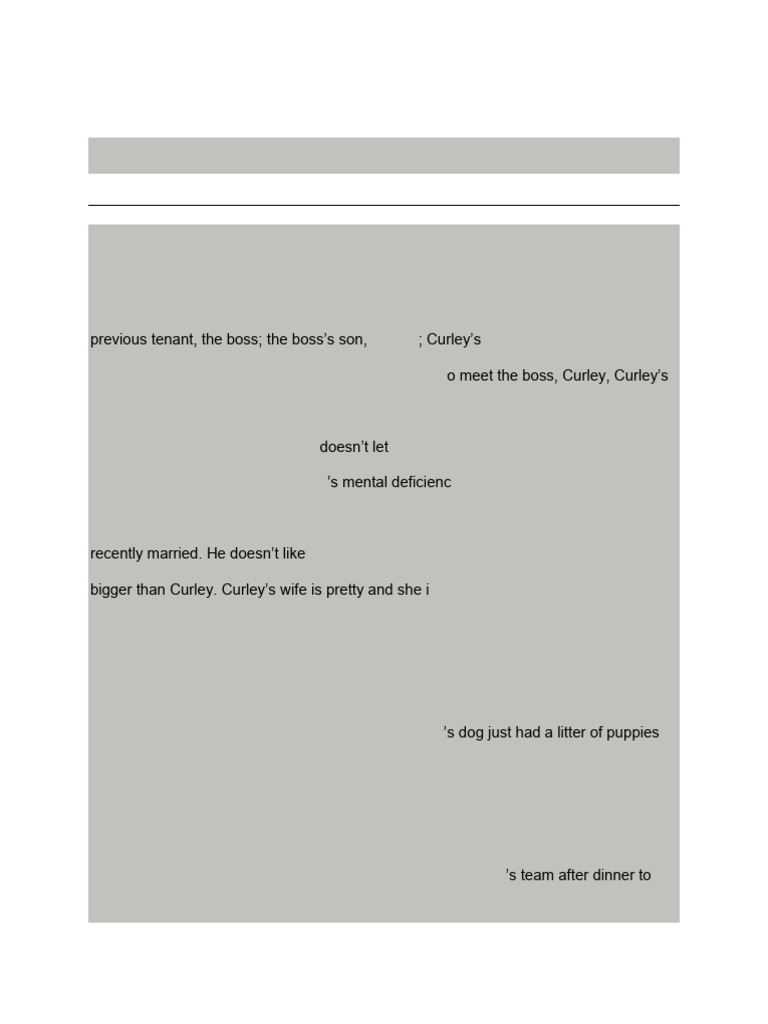 previous tenant, the boss; the boss's son, ; Curley's

o meet the boss, Curley, Curley's

doesn't let

's mental deficienc

recently married. He doesn't like

bigger than Curley. Curley's wife is pretty and she i

's dog just had a litter of puppies

's team after dinner to